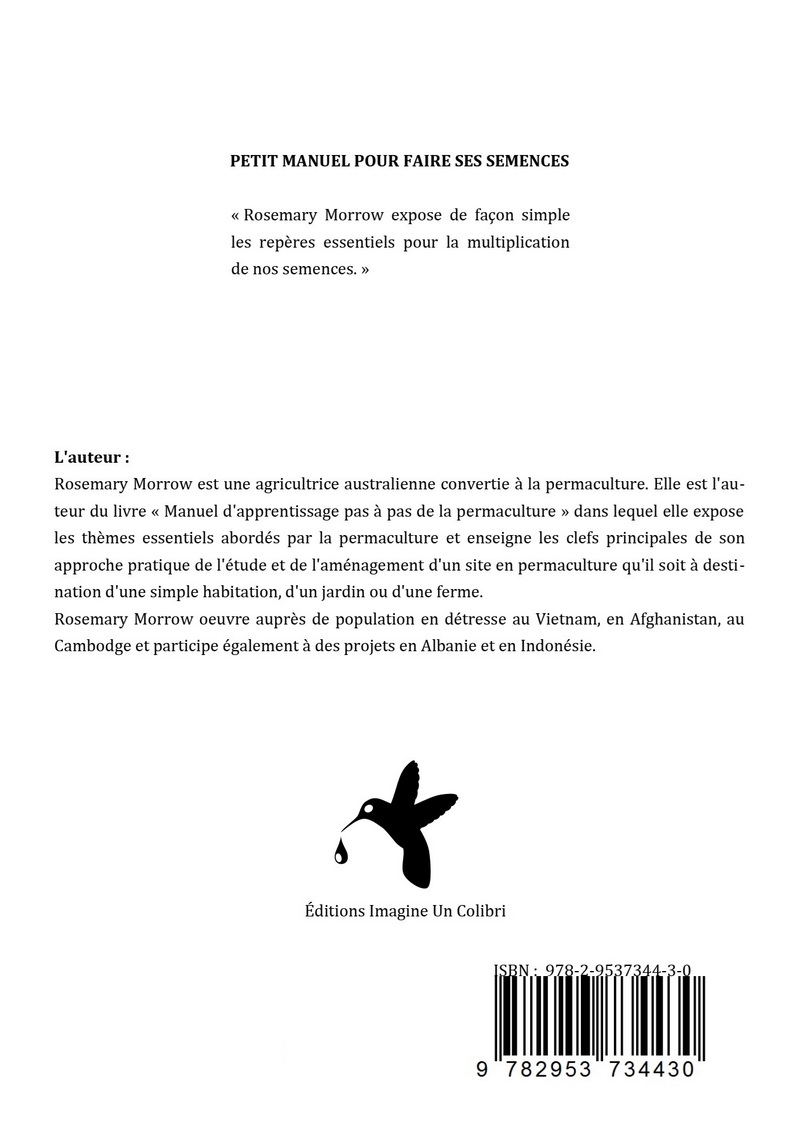 PETIT MANUEL POUR FAIRE SES SEMENCES

« Rosemary Morrow expose de façon simple les repères essentiels pour la multiplication de nos semences. »

L'auteur :
Rosemary Morrow est une agricultrice australienne convertie à la permaculture. Elle est l'auteur du livre « Manuel d'apprentissage pas à pas de la permaculture » dans lequel elle expose les thèmes essentiels abordés par la permaculture et enseigne les clefs principales de son approche pratique de l'étude et de l'aménagement d'un site en permaculture qu'il soit à destination d'une simple habitation, d'un jardin ou d'une ferme.
Rosemary Morrow oeuvre auprès de population en détresse au Vietnam, en Afghanistan, au Cambodge et participe également à des projets en Albanie et en Indonésie.

Éditions Imagine Un Colibri

ISBN : 978-2-9537344-3-0

9 782953 734430